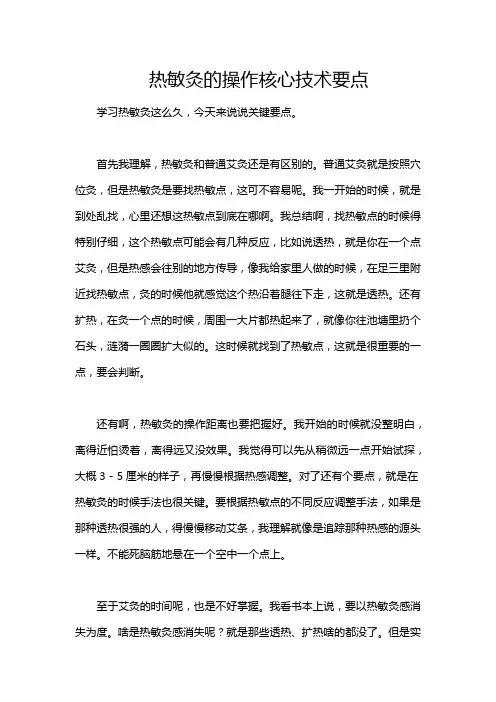 热敏灸的操作核心技术要点

学习热敏灸这么久，今天来说说关键要点。

首先我理解，热敏灸和普通艾灸还是有区别的。普通艾灸就是按照穴位灸，但是热敏灸是要找热敏点，这可不容易呢。我一开始的时候，就是到处乱找，心里还想这热敏点到底在哪啊。我总结啊，找热敏点的时候得特别仔细，这个热敏点可能会有几种反应，比如说透热，就是你在一个点艾灸，但是热感会往别的地方传导，像我给家里人做的时候，在足三里附近找热敏点，灸的时候他就感觉这个热沿着腿往下走，这就是透热。还有扩热，在灸一个点的时候，周围一大片都热起来了，就像你往池塘里扔个石头，涟漪一圈圈扩大似的。这时候就找到了热敏点，这就是很重要的一点，要会判断。

还有啊，热敏灸的操作距离也要把握好。我开始的时候就没整明白，离得近怕烫着，离得远又没效果。我觉得可以先从稍微远一点开始试探，大概 3 - 5 厘米的样子，再慢慢根据热感调整。对了还有个要点，就是在热敏灸的时候手法也很关键。要根据热敏点的不同反应调整手法，如果是那种透热很强的人，得慢慢移动艾条，我理解就像是追踪那种热感的源头一样。不能死脑筋地悬在一个空中一个点上。

至于艾灸的时间呢，也是不好掌握。我看书本上说，要以热敏灸感消失为度。啥是热敏灸感消失呢？就是那些透热、扩热啥的都没了。但是实